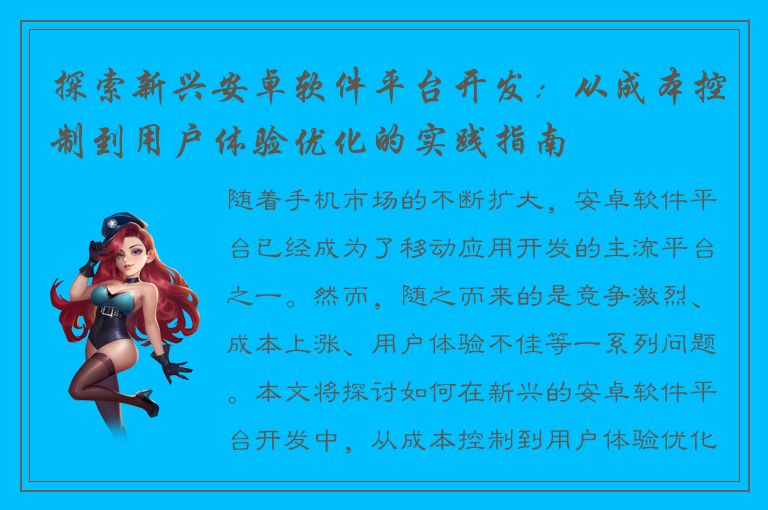 探索新兴安卓软件平台开发：从成本控制到用户体验优化的实践指南

随着手机市场的不断扩大，安卓软件平台已经成为了移动应用开发的主流平台之一。然而，随之而来的是竞争激烈、成本上涨、用户体验不佳等一系列问题。本文将探讨如何在新兴的安卓软件平台开发中，从成本控制到用户体验优化